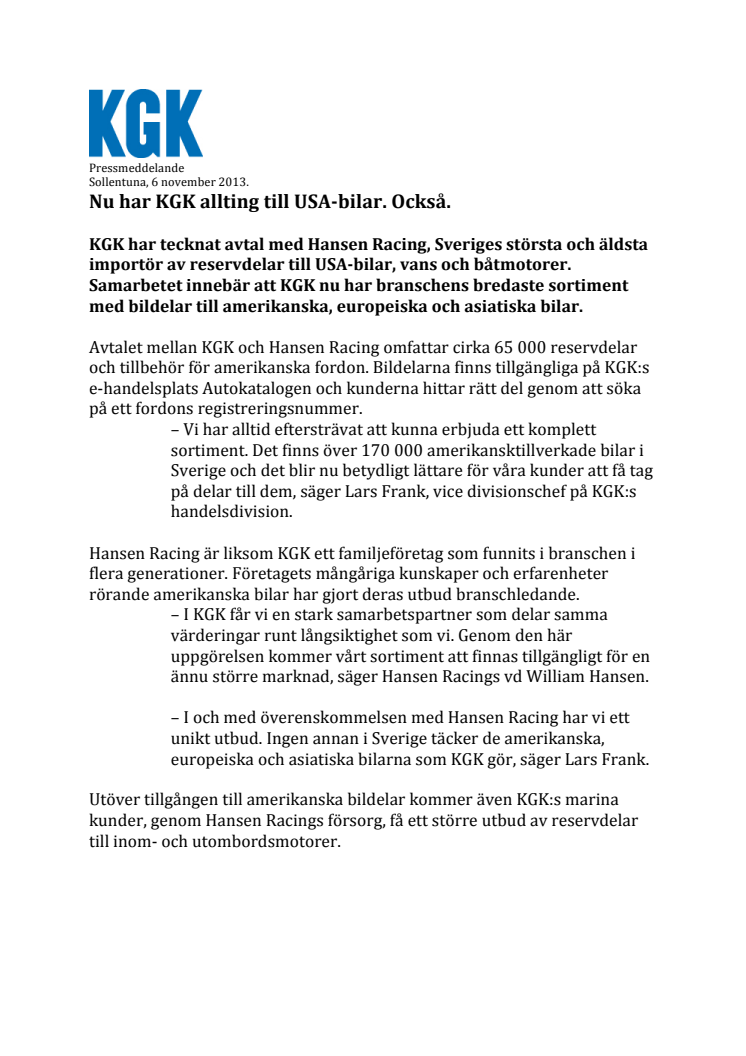 KGK

Pressmeddelande
Sollentuna, 6 november 2013.

Nu har KGK allting till USA-bilar. Också.

KGK har tecknat avtal med Hansen Racing, Sveriges största och äldsta importör av reservdelar till USA-bilar, vans och båtmotorer. Samarbetet innebär att KGK nu har branschens bredaste sortiment med bildelar till amerikanska, europeiska och asiatiska bilar.

Avtalet mellan KGK och Hansen Racing omfattar cirka 65 000 reservdelar och tillbehör för amerikanska fordon. Bildelarna finns tillgängliga på KGK:s e-handelsplats Autokatalogen och kunderna hittar rätt del genom att söka på ett fordons registreringsnummer.

– Vi har alltid eftersträvat att kunna erbjuda ett komplett sortiment. Det finns över 170 000 amerikansktillverkade bilar i Sverige och det blir nu betydligt lättare för våra kunder att få tag på delar till dem, säger Lars Frank, vice divisionschef på KGK:s handelsdivision.

Hansen Racing är liksom KGK ett familjeföretag som funnits i branschen i flera generationer. Företagets mångåriga kunskaper och erfarenheter rörande amerikanska bilar har gjort deras utbud branschledande.

– I KGK får vi en stark samarbetspartner som delar samma värderingar runt långsiktighet som vi. Genom den här uppgörelsen kommer vårt sortiment att finnas tillgängligt för en ännu större marknad, säger Hansen Racings vd William Hansen.

– I och med överenskommelsen med Hansen Racing har vi ett unikt utbud. Ingen annan i Sverige täcker de amerikanska, europeiska och asiatiska bilarna som KGK gör, säger Lars Frank.

Utöver tillgången till amerikanska bildelar kommer även KGK:s marina kunder, genom Hansen Racings försorg, få ett större utbud av reservdelar till inom- och utombordsmotorer.